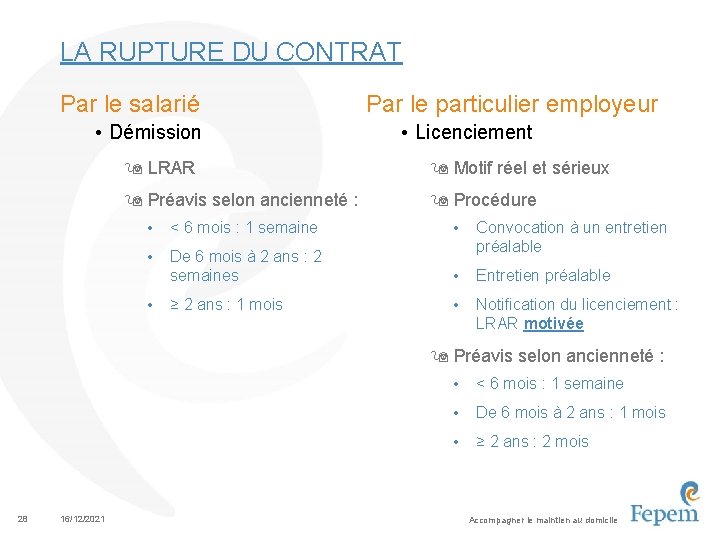 LA RUPTURE DU CONTRAT

Par le salarié

• Démission

LRAR

Préavis selon ancienneté :

• < 6 mois : 1 semaine

• De 6 mois à 2 ans : 2 semaines

• ≥ 2 ans : 1 mois

Par le particulier employeur

• Licenciement

Motif réel et sérieux

Procédure

• Convocation à un entretien préalable

• Entretien préalable

• Notification du licenciement : LRAR motivée

Préavis selon ancienneté :

• < 6 mois : 1 semaine

• De 6 mois à 2 ans : 1 mois

• ≥ 2 ans : 2 mois

28 16/12/2021 Accompagner le maintien au domicile Fepem